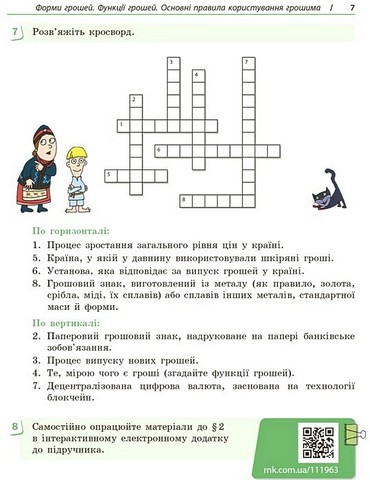 Форми грошей. Функції грошей. Основні правила користування грошима | 7

7 Розв'яжіть кросворд.

3
7
4
2
1
6
5
8

По горизонталі:
1. Процес зростання загального рівня цін у країні.
5. Країна, у якій у давнину використовували шкіряні гроші.
6. Установа, яка відповідає за випуск грошей у країні.
8. Грошовий знак, виготовлений із металу (як правило, золота, срібла, міді, їх сплавів) або сплавів інших металів, стандартної маси й форми.

По вертикалі:
2. Паперовий грошовий знак, надруковане на папері банківське зобов'язання.
3. Процес випуску нових грошей.
4. Те, мірою чого є гроші (згадайте функції грошей).
7. Децентралізована цифрова валюта, заснована на технології блокчейн.

8 Самостійно опрацюйте матеріали до §2 в інтерактивному електронному додатку до підручника.

rnk.com.ua/111963